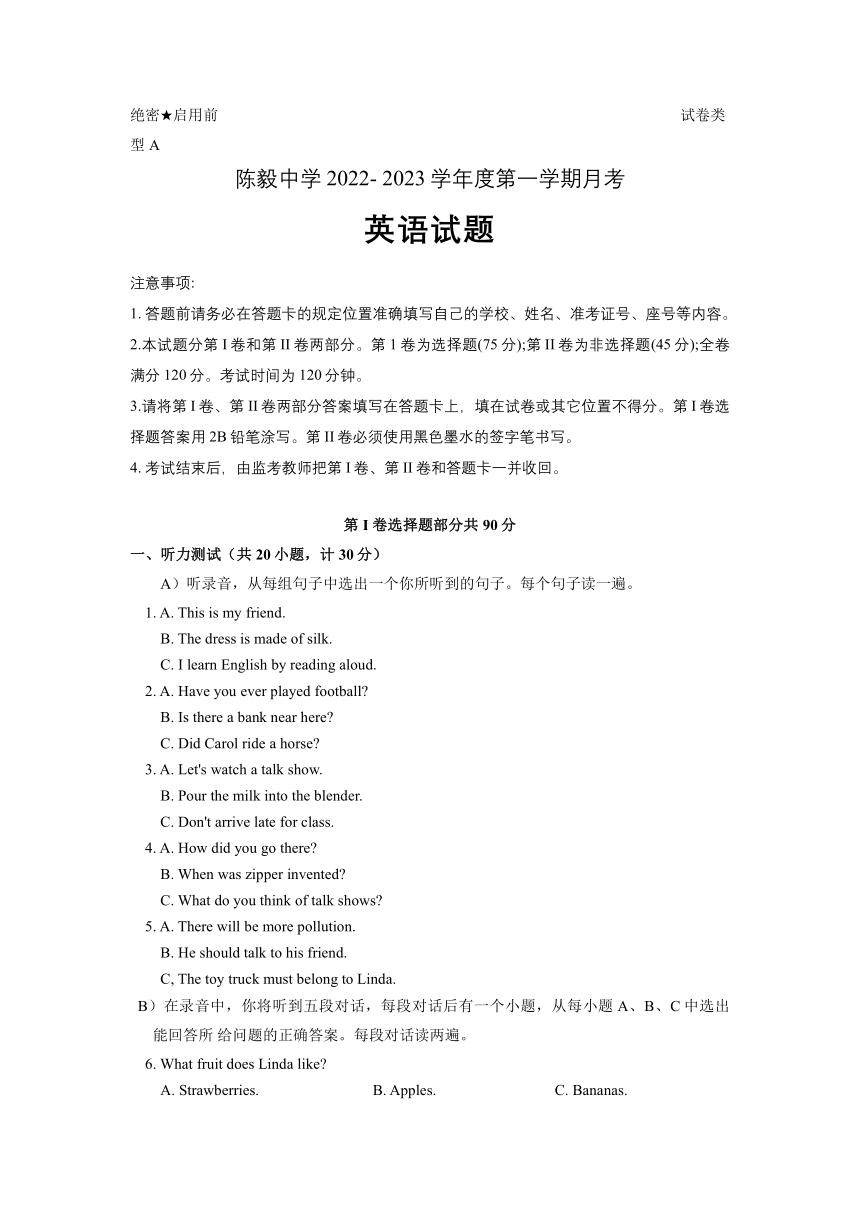 绝密★启用前 试卷类型 A

陈毅中学 2022- 2023 学年度第一学期月考

英语试题

注意事项:

1. 答题前请务必在答题卡的规定位置准确填写自己的学校、姓名、准考证号、座号等内容。

2.本试题分第 I 卷和第 II 卷两部分。第 1 卷为选择题(75 分);第 II 卷为非选择题(45 分);全卷满分 120 分。考试时间为 120 分钟。

3.请将第 I 卷、第 II 卷两部分答案填写在答题卡上，填在试卷或其它位置不得分。第 I 卷选择题答案用 2B 铅笔涂写。第 II 卷必须使用黑色墨水的签字笔书写。

4. 考试结束后，由监考教师把第 I 卷、第 II 卷和答题卡一并收回。

第 I 卷选择题部分共 90 分

一、听力测试（共 20 小题，计 30 分）

A）听录音，从每组句子中选出一个你所听到的句子。每个句子读一遍。

1. A. This is my friend.
B. The dress is made of silk.
C. I learn English by reading aloud.

2. A. Have you ever played football?
B. Is there a bank near here?
C. Did Carol ride a horse?

3. A. Let's watch a talk show.
B. Pour the milk into the blender.
C. Don't arrive late for class.

4. A. How did you go there?
B. When was zipper invented?
C. What do you think of talk shows?

5. A. There will be more pollution.
B. He should talk to his friend.
C, The toy truck must belong to Linda.

B）在录音中，你将听到五段对话，每段对话后有一个小题，从每小题 A、B、C 中选出能回答所 给问题的正确答案。每段对话读两遍。

6. What fruit does Linda like?
A. Strawberries. B. Apples. C. Bananas.